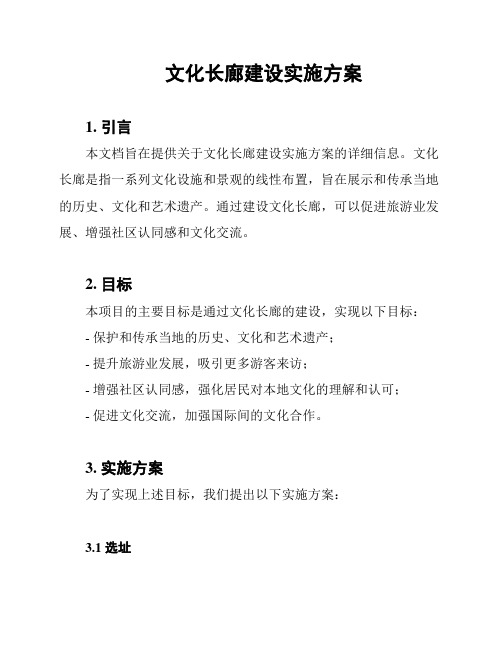 文化长廊建设实施方案

1. 引言

本文档旨在提供关于文化长廊建设实施方案的详细信息。文化长廊是指一系列文化设施和景观的线性布置，旨在展示和传承当地的历史、文化和艺术遗产。通过建设文化长廊，可以促进旅游业发展、增强社区认同感和文化交流。

2. 目标

本项目的主要目标是通过文化长廊的建设，实现以下目标：

- 保护和传承当地的历史、文化和艺术遗产；

- 提升旅游业发展，吸引更多游客来访；

- 增强社区认同感，强化居民对本地文化的理解和认可；

- 促进文化交流，加强国际间的文化合作。

3. 实施方案

为了实现上述目标，我们提出以下实施方案：

3.1 选址